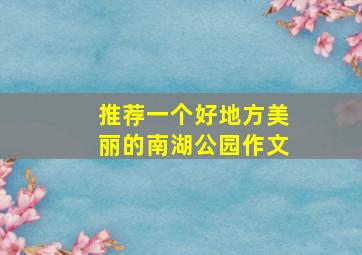 推荐一个好地方美丽的南湖公园作文